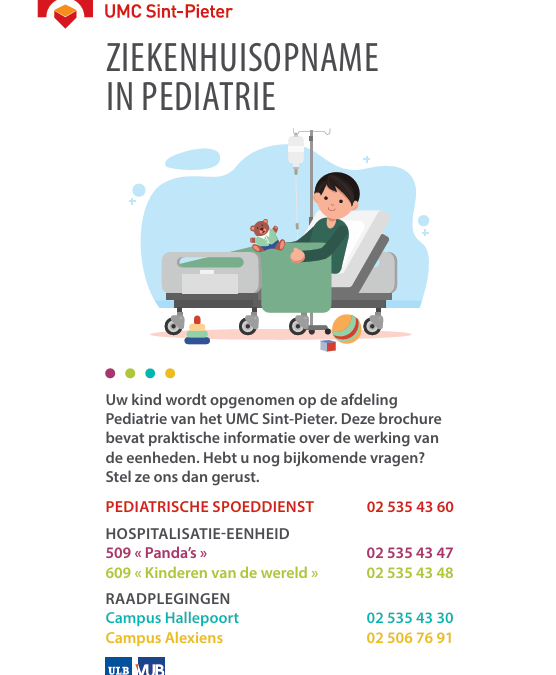 UMC Sint-Pieter

ZIEKENHUISOPNAME IN PEDIATRIE

Uw kind wordt opgenomen op de afdeling Pediatrie van het UMC Sint-Pieter. Deze brochure bevat praktische informatie over de werking van de eenheden. Hebt u nog bijkomende vragen? Stel ze ons dan gerust.

PEDIATRISCHE SPOEDDIENST 02 535 43 60

HOSPITALISATIE-EENHEID
509 « Panda's » 02 535 43 47
609 « Kinderen van de wereld » 02 535 43 48

RAADPLEGINGEN
Campus Hallepoort 02 535 43 30
Campus Alexiens 02 506 76 91

ULB VUB